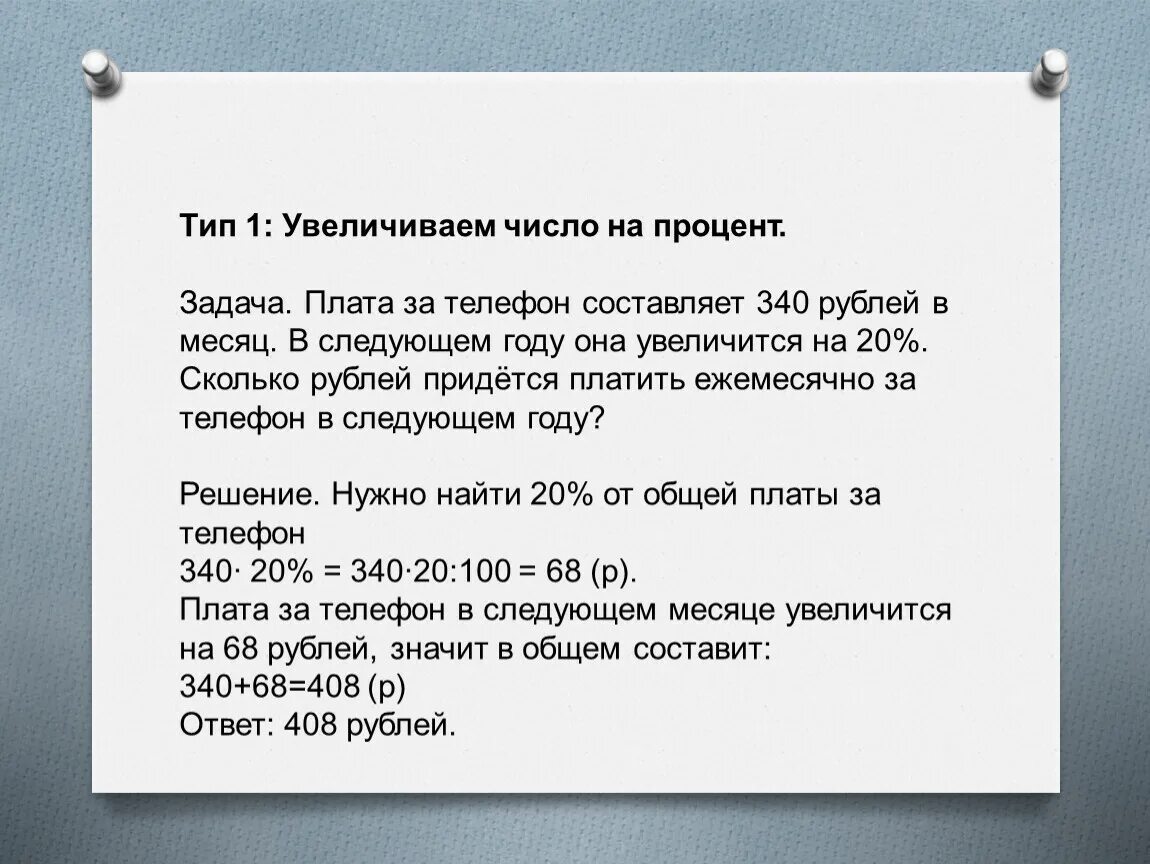 Тип 1: Увеличиваем число на процент.

Задача. Плата за телефон составляет 340 рублей в месяц. В следующем году она увеличится на 20%. Сколько рублей придётся платить ежемесячно за телефон в следующем году?

Решение. Нужно найти 20% от общей платы за телефон
$340 \cdot 20\% = 340 \cdot 20 : 100 = 68$ (р).
Плата за телефон в следующем месяце увеличится на 68 рублей, значит в общем составит:
$340+68=408$ (р)
Ответ: 408 рублей.